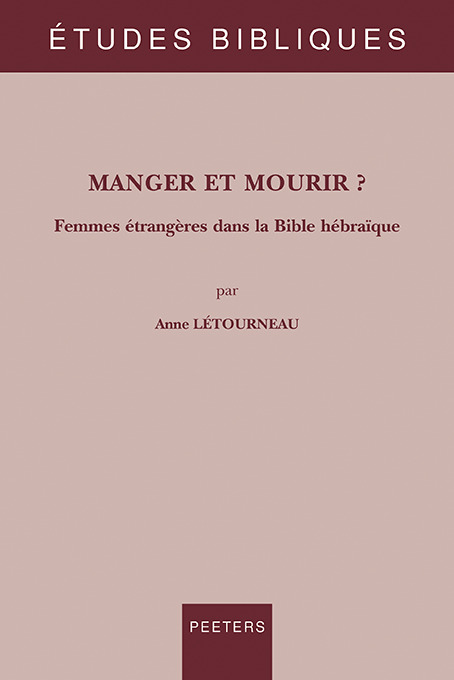 ÉTUDES BIBLIQUES

MANGER ET MOURIR ?

Femmes étrangères dans la Bible hébraïque

par

Anne LÉTOURNEAU

PEETERS